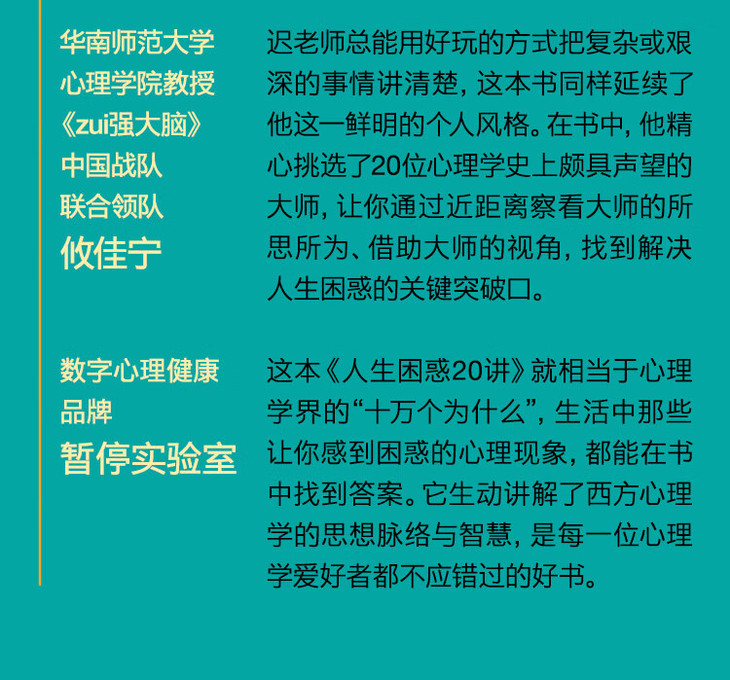 华南师范大学
心理学院教授
《zui强大脑》
中国战队
联合领队
攸佳宁

迟老师总能用好玩的方式把复杂或艰深的事情讲清楚，这本书同样延续了他这一鲜明的个人风格。在书中，他精心挑选了20位心理学史上颇具声望的大师，让你通过近距离察看大师的所思所为、借助大师的视角，找到解决人生困惑的关键突破口。

数字心理健康
品牌
暂停实验室

这本《人生困惑20讲》就相当于心理学界的“十万个为什么”，生活中那些让你感到困惑的心理现象，都能在书中找到答案。它生动讲解了西方心理学的思想脉络与智慧，是每一位心理学爱好者都不应错过的好书。